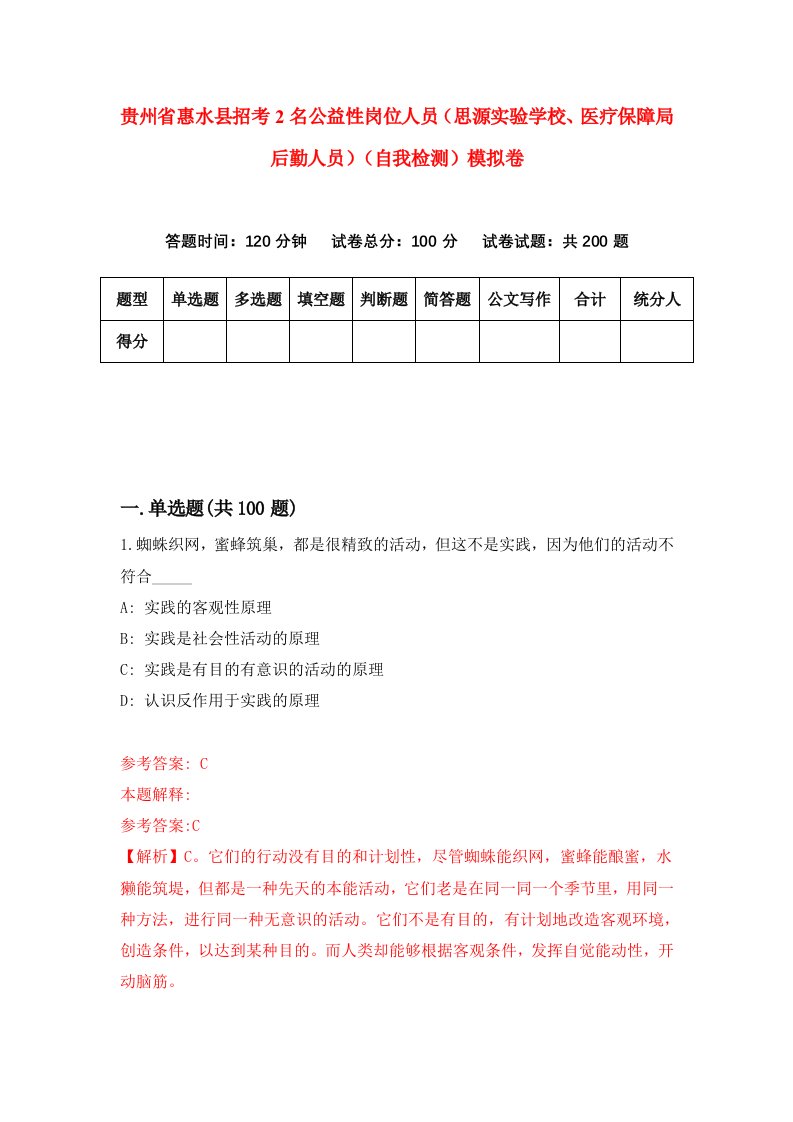 贵州省惠水县招考2名公益性岗位人员（思源实验学校、医疗保障局后勤人员）（自我检测）模拟卷

答题时间：120分钟　试卷总分：100分　试卷试题：共200题

| 题型 | 单选题 | 多选题 | 填空题 | 判断题 | 简答题 | 公文写作 | 合计 | 统分人 |
|---|---|---|---|---|---|---|---|---|
| 得分 | | | | | | | | |

一.单选题(共100题)

1.蜘蛛织网，蜜蜂筑巢，都是很精致的活动，但这不是实践，因为他们的活动不符合_____

A: 实践的客观性原理

B: 实践是社会性活动的原理

C: 实践是有目的有意识的活动的原理

D: 认识反作用于实践的原理

参考答案: C

本题解释:

参考答案:C

【解析】C。它们的行动没有目的和计划性，尽管蜘蛛能织网，蜜蜂能酿蜜，水獭能筑堤，但都是一种先天的本能活动，它们老是在同一同一个季节里，用同一种方法，进行同一种无意识的活动。它们不是有目的，有计划地改造客观环境，创造条件，以达到某种目的。而人类却能够根据客观条件，发挥自觉能动性，开动脑筋。